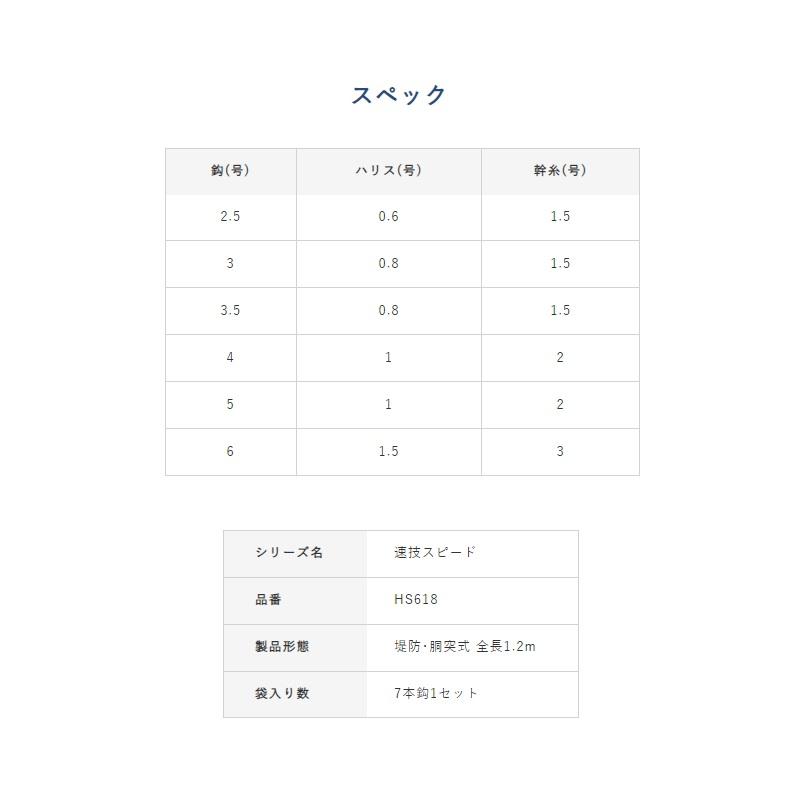 スペック

| 鈎(号) | ハリス(号) | 幹糸(号) |
|---|---|---|
| 2.5 | 0.6 | 1.5 |
| 3 | 0.8 | 1.5 |
| 3.5 | 0.8 | 1.5 |
| 4 | 1 | 2 |
| 5 | 1 | 2 |
| 6 | 1.5 | 3 |

| シリーズ名 | 速技スピード |
|---|---|
| 品番 | HS618 |
| 製品形態 | 堤防・胴突式 全長1.2m |
| 袋入り数 | 7本鈎1セット |